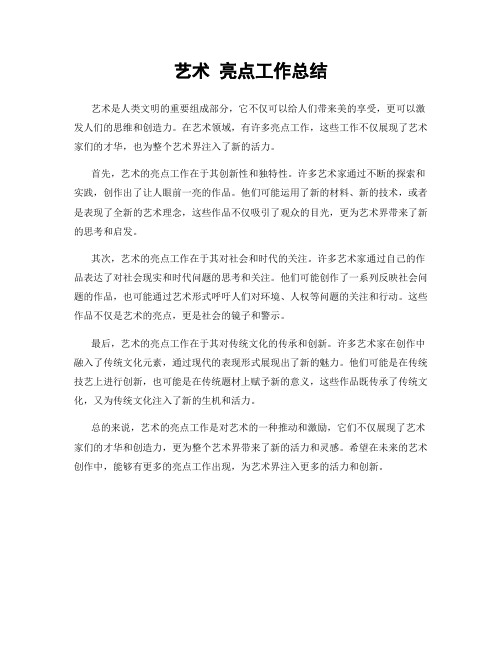 艺术 亮点工作总结

艺术是人类文明的重要组成部分，它不仅可以给人们带来美的享受，更可以激发人们的思维和创造力。在艺术领域，有许多亮点工作，这些工作不仅展现了艺术家们的才华，也为整个艺术界注入了新的活力。

首先，艺术的亮点工作在于其创新性和独特性。许多艺术家通过不断的探索和实践，创作出了让人眼前一亮的作品。他们可能运用了新的材料、新的技术，或者是表现了全新的艺术理念，这些作品不仅吸引了观众的目光，更为艺术界带来了新的思考和启发。

其次，艺术的亮点工作在于其对社会和时代的关注。许多艺术家通过自己的作品表达了对社会现实和时代问题的思考和关注。他们可能创作了一系列反映社会问题的作品，也可能通过艺术形式呼吁人们对环境、人权等问题的关注和行动。这些作品不仅是艺术的亮点，更是社会的镜子和警示。

最后，艺术的亮点工作在于其对传统文化的传承和创新。许多艺术家在创作中融入了传统文化元素，通过现代的表现形式展现出了新的魅力。他们可能是在传统技艺上进行创新，也可能是在传统题材上赋予新的意义，这些作品既传承了传统文化，又为传统文化注入了新的生机和活力。

总的来说，艺术的亮点工作是对艺术的一种推动和激励，它们不仅展现了艺术家们的才华和创造力，更为整个艺术界带来了新的活力和灵感。希望在未来的艺术创作中，能够有更多的亮点工作出现，为艺术界注入更多的活力和创新。